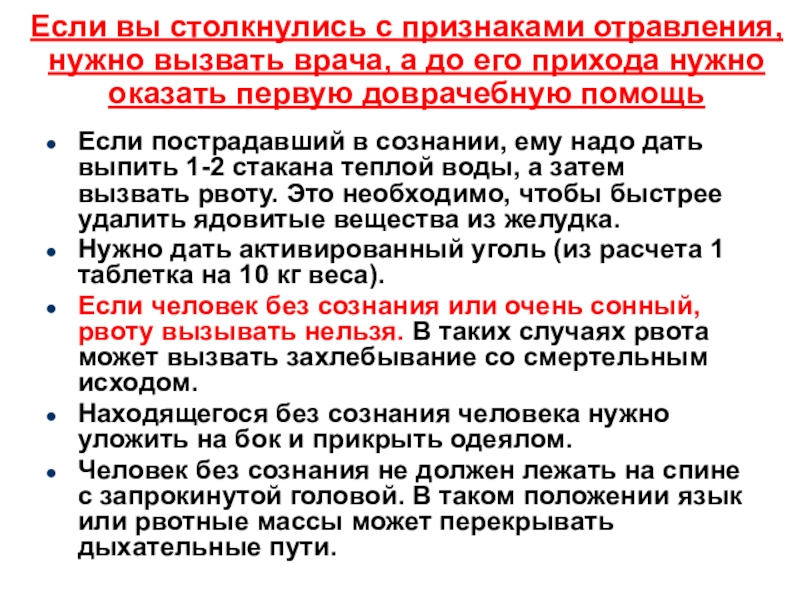 Если вы столкнулись с признаками отравления, нужно вызвать врача, а до его прихода нужно оказать первую доврачебную помощь

- Если пострадавший в сознании, ему надо дать выпить 1-2 стакана теплой воды, а затем вызвать рвоту. Это необходимо, чтобы быстрее удалить ядовитые вещества из желудка.
- Нужно дать активированный уголь (из расчета 1 таблетка на 10 кг веса).
- Если человек без сознания или очень сонный, рвоту вызывать нельзя. В таких случаях рвота может вызвать захлебывание со смертельным исходом.
- Находящегося без сознания человека нужно уложить на бок и прикрыть одеялом.
- Человек без сознания не должен лежать на спине с запрокинутой головой. В таком положении язык или рвотные массы может перекрывать дыхательные пути.